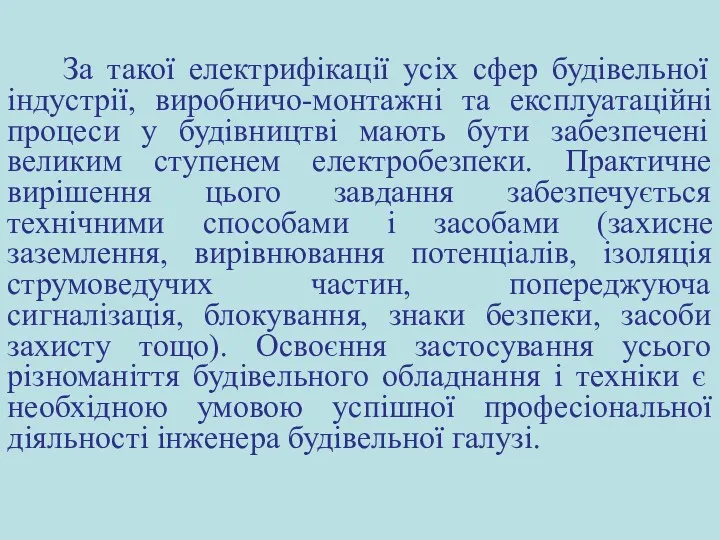 За такої електрифікації усіх сфер будівельної індустрії, виробничо-монтажні та експлуатаційні процеси у будівництві мають бути забезпечені великим ступенем електробезпеки. Практичне вирішення цього завдання забезпечується технічними способами і засобами (захисне заземлення, вирівнювання потенціалів, ізоляція струмоведучих частин, попереджуюча сигналізація, блокування, знаки безпеки, засоби захисту тощо). Освоєння застосування усього різноманіття будівельного обладнання і техніки є необхідною умовою успішної професіональної діяльності інженера будівельної галузі.